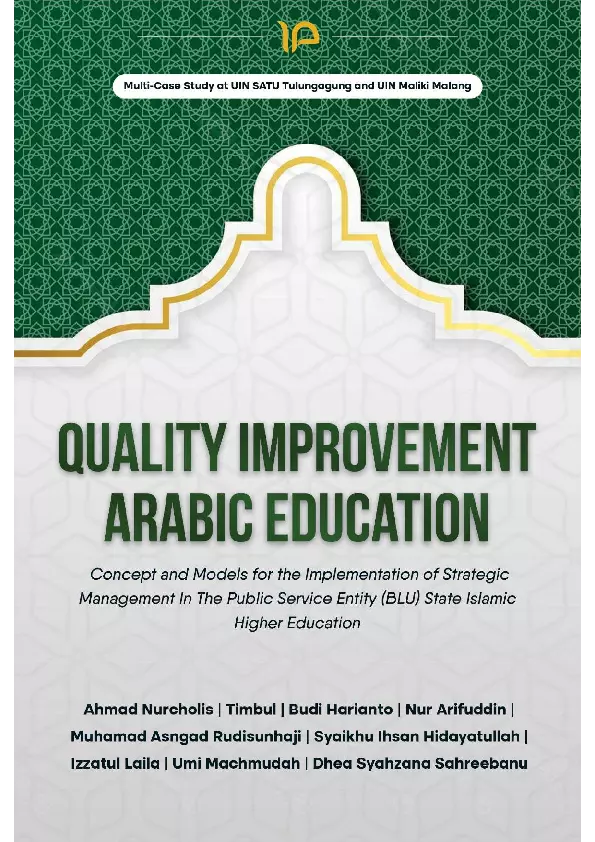 Multi-Case Study at UIN SATU Tulungagung and UIN Maliki Malang

QUALITY IMPROVEMENT ARABIC EDUCATION

Concept and Models for the Implementation of Strategic Management In The Public Service Entity (BLU) State Islamic Higher Education

Ahmad Nurcholis | Timbul | Budi Harianto | Nur Arifuddin | Muhamad Asngad Rudisunhaji | Syaikhu Ihsan Hidayatullah | Izzatul Laila | Umi Machmudah | Dhea Syahzana Sahreebanu